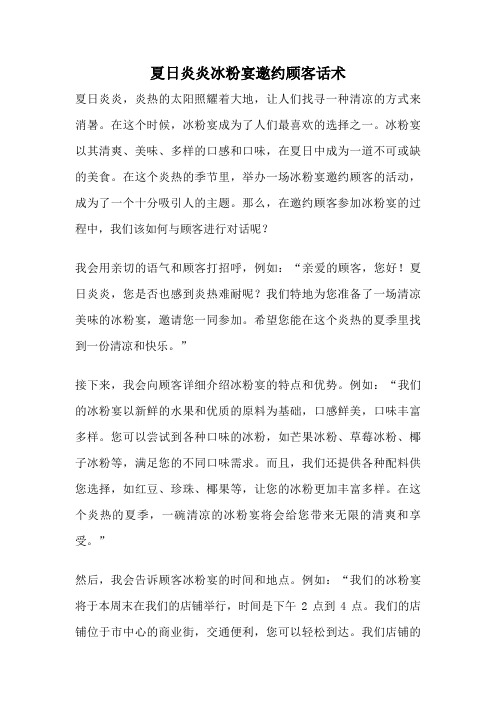 夏日炎炎冰粉宴邀约顾客话术

夏日炎炎，炎热的太阳照耀着大地，让人们找寻一种清凉的方式来消暑。在这个时候，冰粉宴成为了人们最喜欢的选择之一。冰粉宴以其清爽、美味、多样的口感和口味，在夏日中成为一道不可或缺的美食。在这个炎热的季节里，举办一场冰粉宴邀约顾客的活动，成为了一个十分吸引人的主题。那么，在邀约顾客参加冰粉宴的过程中，我们该如何与顾客进行对话呢？

我会用亲切的语气和顾客打招呼，例如：“亲爱的顾客，您好！夏日炎炎，您是否也感到炎热难耐呢？我们特地为您准备了一场清凉美味的冰粉宴，邀请您一同参加。希望您能在这个炎热的夏季里找到一份清凉和快乐。”

接下来，我会向顾客详细介绍冰粉宴的特点和优势。例如：“我们的冰粉宴以新鲜的水果和优质的原料为基础，口感鲜美，口味丰富多样。您可以尝试到各种口味的冰粉，如芒果冰粉、草莓冰粉、椰子冰粉等，满足您的不同口味需求。而且，我们还提供各种配料供您选择，如红豆、珍珠、椰果等，让您的冰粉更加丰富多样。在这个炎热的夏季，一碗清凉的冰粉宴将会给您带来无限的清爽和享受。”

然后，我会告诉顾客冰粉宴的时间和地点。例如：“我们的冰粉宴将于本周末在我们的店铺举行，时间是下午 2 点到 4 点。我们的店铺位于市中心的商业街，交通便利，您可以轻松到达。我们店铺的